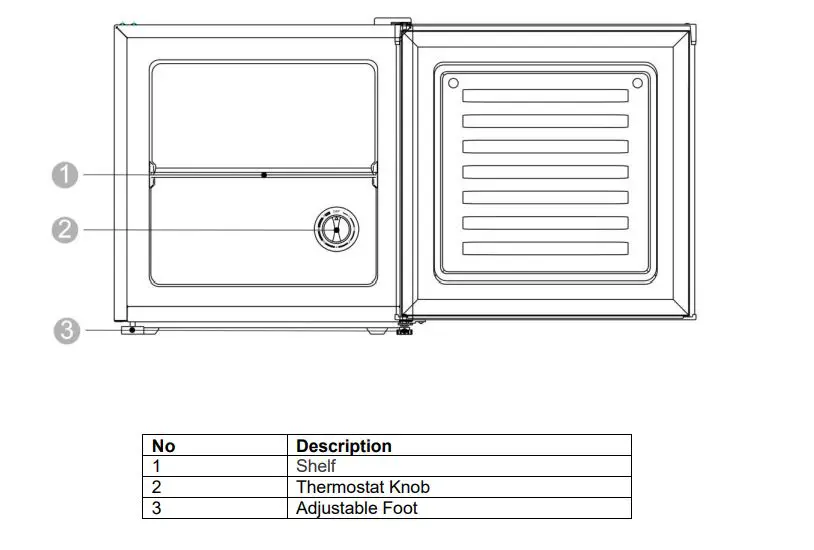 1
2
3

| No | Description |
|---|---|
| 1 | Shelf |
| 2 | Thermostat Knob |
| 3 | Adjustable Foot |